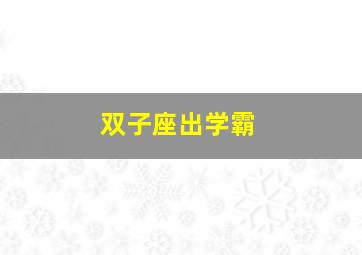 双子座出学霸